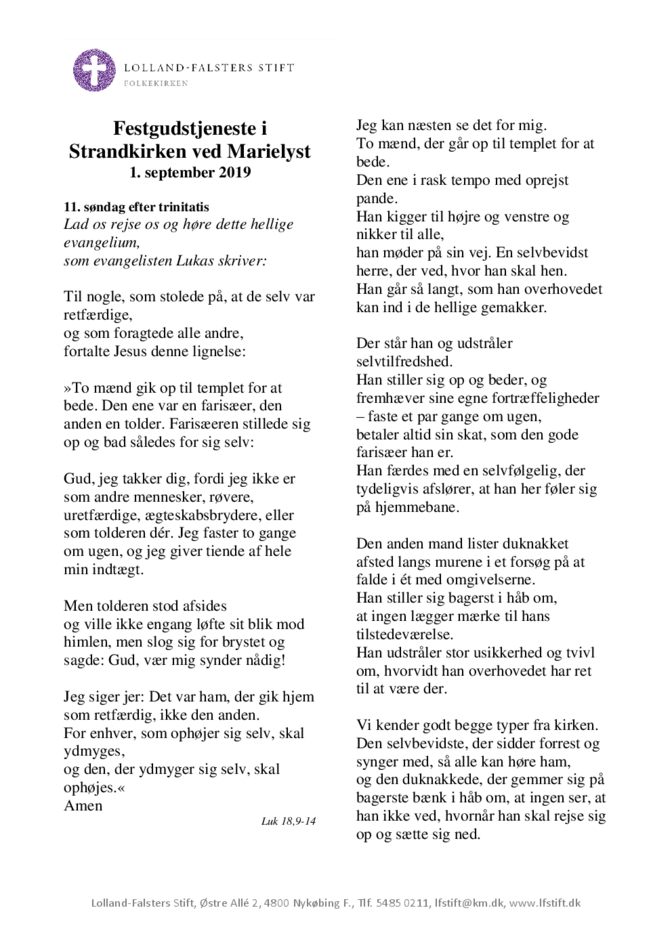 LOLLAND-FALSTERS STIFT
FOLKEKIRKEN

Festgudstjeneste i Strandkirken ved Marielyst
1. september 2019

11. søndag efter trinitatis
Lad os rejse os og høre dette hellige evangelium, som evangelisten Lukas skriver:

Til nogle, som stolede på, at de selv var retfærdige, og som foragtede alle andre, fortalte Jesus denne lignelse:

»To mænd gik op til templet for at bede. Den ene var en farisæer, den anden en tolder. Farisæeren stillede sig op og bad således for sig selv:

Gud, jeg takker dig, fordi jeg ikke er som andre mennesker, røvere, uretfærdige, ægteskabsbrydere, eller som tolderen dér. Jeg faster to gange om ugen, og jeg giver tiende af hele min indtægt.

Men tolderen stod afsides og ville ikke engang løfte sit blik mod himlen, men slog sig for brystet og sagde: Gud, vær mig synder nådig!

Jeg siger jer: Det var ham, der gik hjem som retfærdig, ikke den anden. For enhver, som ophøjer sig selv, skal ydmyges, og den, der ydmyger sig selv, skal ophøjes.«
Amen

Luk 18,9-14

Jeg kan næsten se det for mig.
To mænd, der går op til templet for at bede.
Den ene i rask tempo med oprejst pande.
Han kigger til højre og venstre og nikker til alle,
han møder på sin vej. En selvbevidst herre, der ved, hvor han skal hen.
Han går så langt, som han overhovedet kan ind i de hellige gemakker.

Der står han og udstråler selvtilfredshed.
Han stiller sig op og beder, og fremhæver sine egne fortræffeligheder – faste et par gange om ugen, betaler altid sin skat, som den gode farisæer han er.
Han færdes med en selvfølgelig, der tydeligvis afslører, at han her føler sig på hjemmebane.

Den anden mand lister duknakket afsted langs murene i et forsøg på at falde i ét med omgivelserne.
Han stiller sig bagerst i håb om, at ingen lægger mærke til hans tilstedeværelse.
Han udstråler stor usikkerhed og tvivl om, hvorvidt han overhovedet har ret til at være der.

Vi kender godt begge typer fra kirken.
Den selvbevidste, der sidder forrest og synger med, så alle kan høre ham, og den duknakkede, der gemmer sig på bagerste bænk i håb om, at ingen ser, at han ikke ved, hvornår han skal rejse sig op og sætte sig ned.

Lolland-Falsters Stift, Østre Allé 2, 4800 Nykøbing F., Tlf. 5485 0211, lfstift@km.dk, www.lfstift.dk